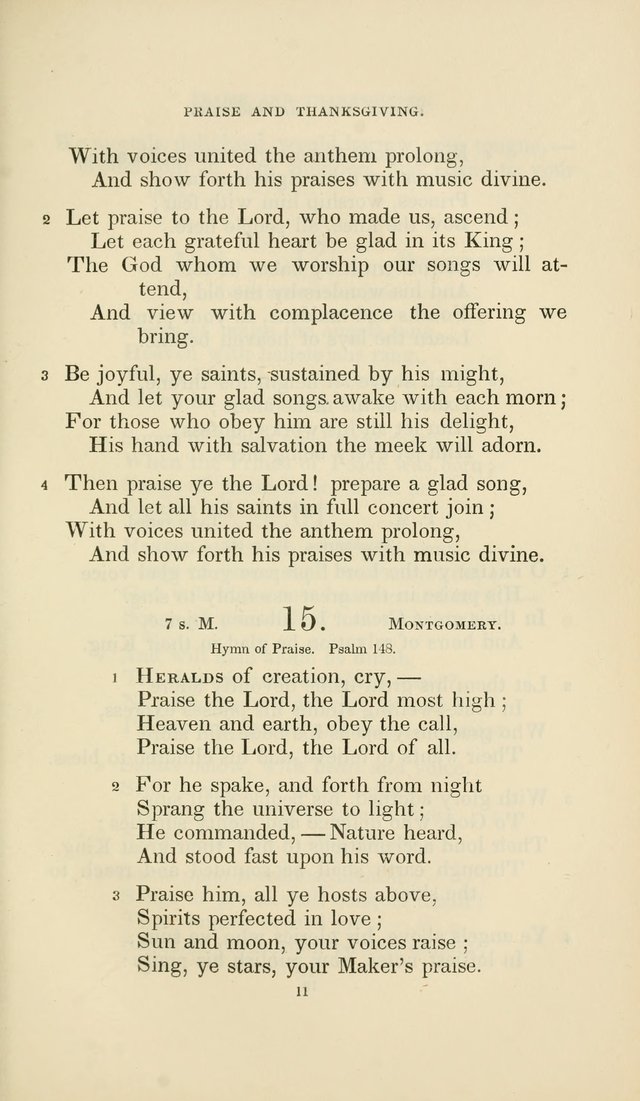 PRAISE AND THANKSGIVING.

With voices united the anthem prolong,
And show forth his praises with music divine.

2 Let praise to the Lord, who made us, ascend;
Let each grateful heart be glad in its King;
The God whom we worship our songs will attend,
And view with complacence the offering we bring.

3 Be joyful, ye saints, sustained by his might,
And let your glad songs awake with each morn;
For those who obey him are still his delight,
His hand with salvation the meek will adorn.

4 Then praise ye the Lord! prepare a glad song,
And let all his saints in full concert join;
With voices united the anthem prolong,
And show forth his praises with music divine.

7 s. M. 15. MONTGOMERY.

Hymn of Praise. Psalm 148.

1 HERALDS of creation, cry, —
Praise the Lord, the Lord most high;
Heaven and earth, obey the call,
Praise the Lord, the Lord of all.

2 For he spake, and forth from night
Sprang the universe to light;
He commanded, — Nature heard,
And stood fast upon his word.

3 Praise him, all ye hosts above,
Spirits perfected in love;
Sun and moon, your voices raise;
Sing, ye stars, your Maker's praise.

11